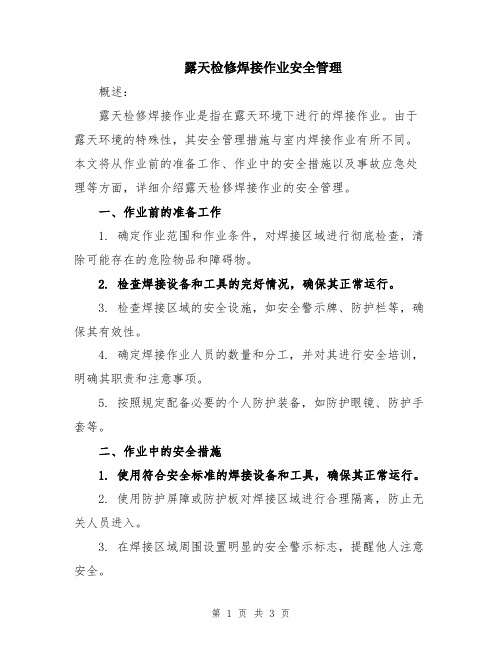 露天检修焊接作业安全管理

概述：

露天检修焊接作业是指在露天环境下进行的焊接作业。由于露天环境的特殊性，其安全管理措施与室内焊接作业有所不同。本文将从作业前的准备工作、作业中的安全措施以及事故应急处理等方面，详细介绍露天检修焊接作业的安全管理。

一、作业前的准备工作

1. 确定作业范围和作业条件，对焊接区域进行彻底检查，清除可能存在的危险物品和障碍物。

2. 检查焊接设备和工具的完好情况，确保其正常运行。

3. 检查焊接区域的安全设施，如安全警示牌、防护栏等，确保其有效性。

4. 确定焊接作业人员的数量和分工，并对其进行安全培训，明确其职责和注意事项。

5. 按照规定配备必要的个人防护装备，如防护眼镜、防护手套等。

二、作业中的安全措施

1. 使用符合安全标准的焊接设备和工具，确保其正常运行。

2. 使用防护屏障或防护板对焊接区域进行合理隔离，防止无关人员进入。

3. 在焊接区域周围设置明显的安全警示标志，提醒他人注意安全。

第 1 页 共 3 页